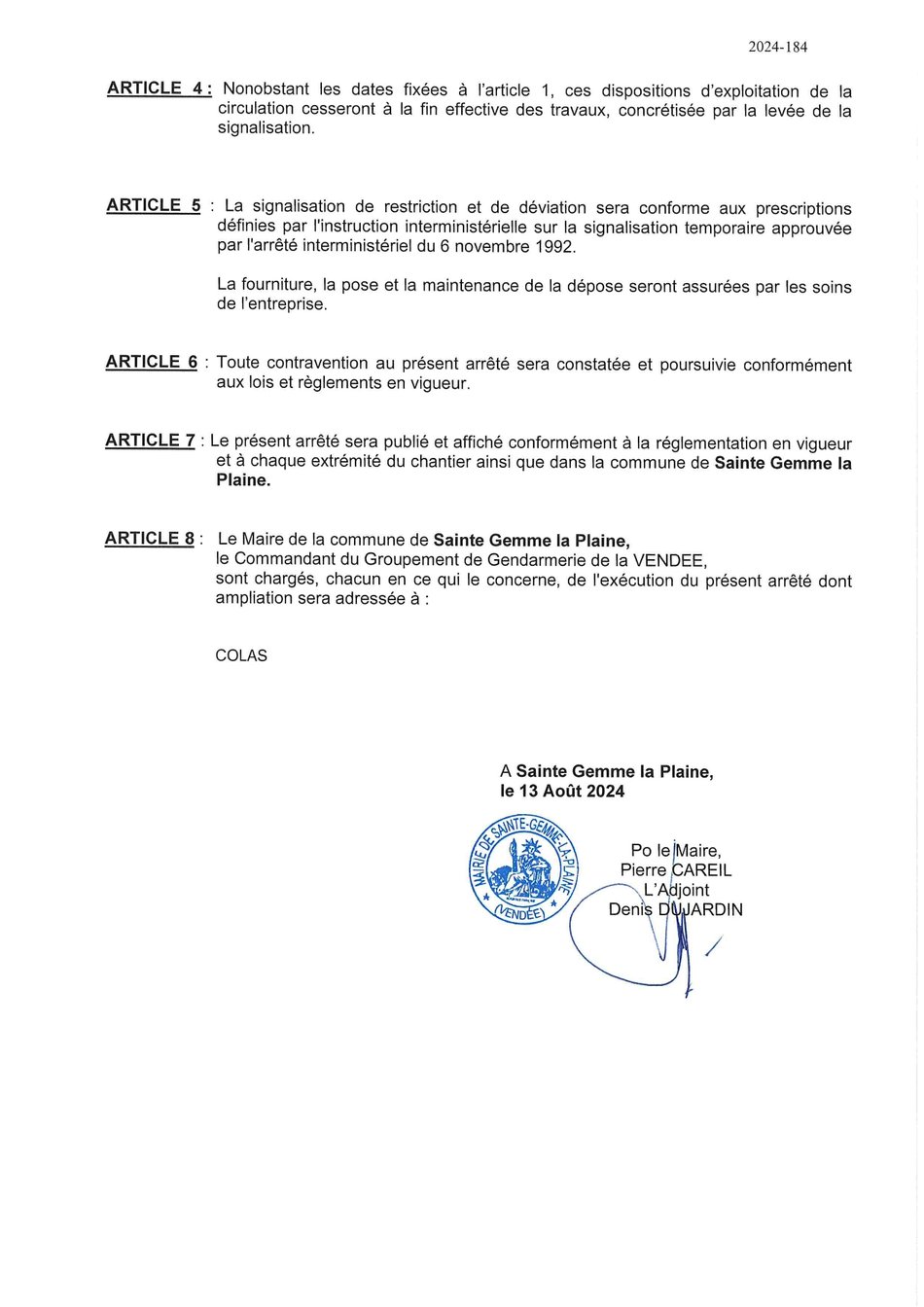 2024-184

ARTICLE 4 : Nonobstant les dates fixées à l'article 1, ces dispositions d'exploitation de la circulation cesseront à la fin effective des travaux, concrétisée par la levée de la signalisation.

ARTICLE 5 : La signalisation de restriction et de déviation sera conforme aux prescriptions définies par l'instruction interministérielle sur la signalisation temporaire approuvée par l'arrêté interministériel du 6 novembre 1992.

La fourniture, la pose et la maintenance de la dépose seront assurées par les soins de l'entreprise.

ARTICLE 6 : Toute contravention au présent arrêté sera constatée et poursuivie conformément aux lois et règlements en vigueur.

ARTICLE 7 : Le présent arrêté sera publié et affiché conformément à la réglementation en vigueur et à chaque extrémité du chantier ainsi que dans la commune de Sainte Gemme la Plaine.

ARTICLE 8 : Le Maire de la commune de Sainte Gemme la Plaine, le Commandant du Groupement de Gendarmerie de la VENDEE, sont chargés, chacun en ce qui le concerne, de l'exécution du présent arrêté dont ampliation sera adressée à :

COLAS

A Sainte Gemme la Plaine, le 13 Août 2024

MAIRIE DE SAINTE-GEMME-LA-PLAINE (VENDÉE)

Po le Maire,
Pierre CAREIL
L'Adjoint
Denis DUJARDIN